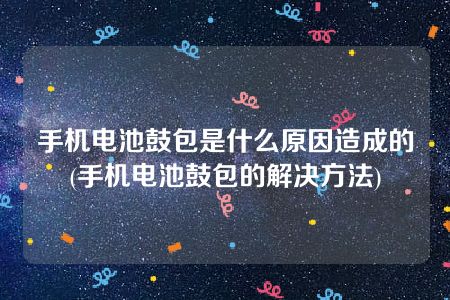 手机电池鼓包是什么原因造成的(手机电池鼓包的解决方法)